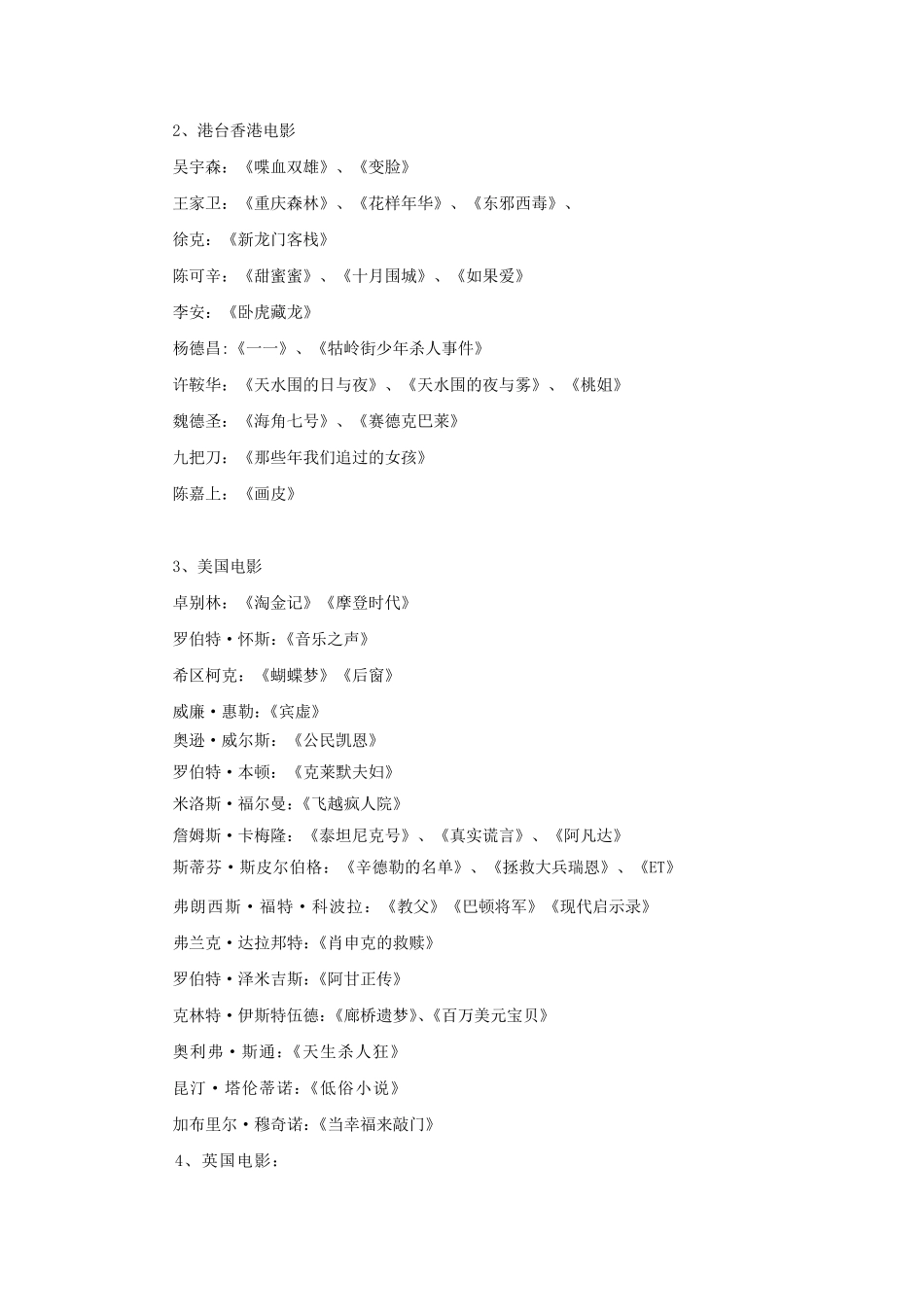 2、港台香港电影

吴宇森：《喋血双雄》、《变脸》

王家卫：《重庆森林》、《花样年华》、《东邪西毒》、

徐克：《新龙门客栈》

陈可辛：《甜蜜蜜》、《十月围城》、《如果爱》

李安：《卧虎藏龙》

杨德昌:《一一》、《牯岭街少年杀人事件》

许鞍华：《天水围的日与夜》、《天水围的夜与雾》、《桃姐》

魏德圣：《海角七号》、《赛德克巴莱》

九把刀：《那些年我们追过的女孩》

陈嘉上：《画皮》

3、美国电影

卓别林：《淘金记》《摩登时代》

罗伯特·怀斯:《音乐之声》

希区柯克：《蝴蝶梦》《后窗》

威廉·惠勒:《宾虚》

奥逊·威尔斯：《公民凯恩》

罗伯特·本顿：《克莱默夫妇》

米洛斯·福尔曼:《飞越疯人院》

詹姆斯·卡梅隆：《泰坦尼克号》、《真实谎言》、《阿凡达》

斯蒂芬·斯皮尔伯格：《辛德勒的名单》、《拯救大兵瑞恩》、《ET》

弗朗西斯·福特·科波拉：《教父》《巴顿将军》《现代启示录》

弗兰克·达拉邦特:《肖申克的救赎》

罗伯特·泽米吉斯:《阿甘正传》

克林特·伊斯特伍德:《廊桥遗梦》、《百万美元宝贝》

奥利弗·斯通:《天生杀人狂》

昆汀·塔伦蒂诺:《低俗小说》

加布里尔·穆奇诺:《当幸福来敲门》

4、英国电影：